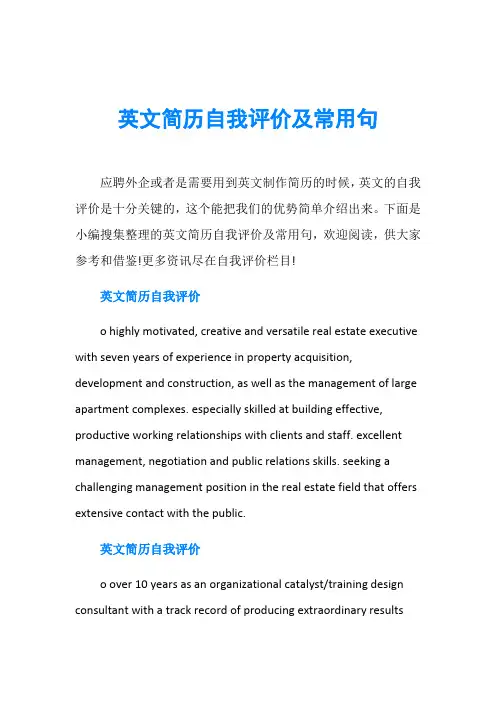 英文简历自我评价及常用句

应聘外企或者是需要用到英文制作简历的时候，英文的自我评价是十分关键的，这个能把我们的优势简单介绍出来。下面是小编搜集整理的英文简历自我评价及常用句，欢迎阅读，供大家参考和借鉴!更多资讯尽在自我评价栏目!

英文简历自我评价

o highly motivated, creative and versatile real estate executive with seven years of experience in property acquisition, development and construction, as well as the management of large apartment complexes. especially skilled at building effective, productive working relationships with clients and staff. excellent management, negotiation and public relations skills. seeking a challenging management position in the real estate field that offers extensive contact with the public.

英文简历自我评价

o over 10 years as an organizational catalyst/training design consultant with a track record of producing extraordinary results